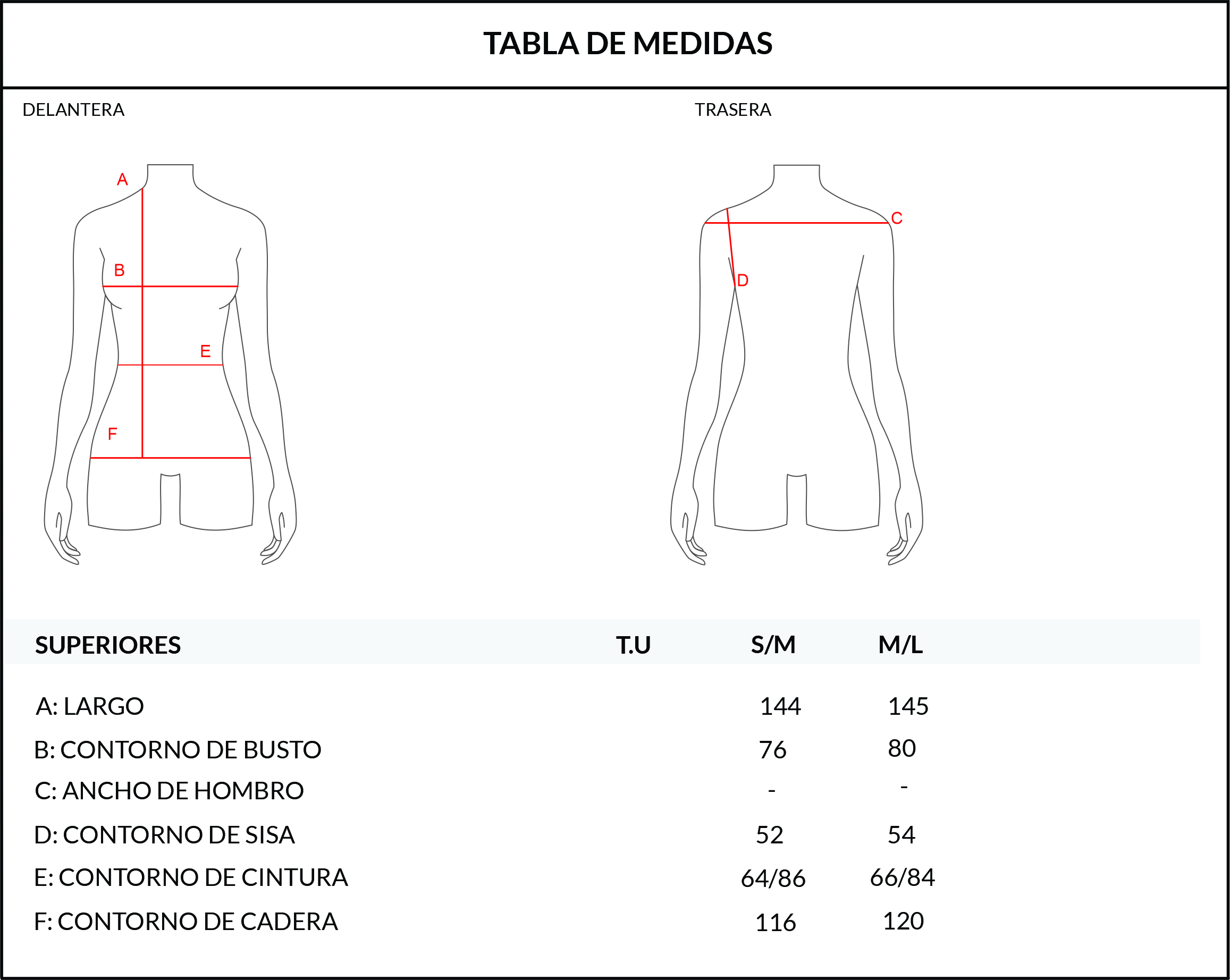 TABLA DE MEDIDAS

DELANTERA

A
B
E
F

TRASERA

C
D

| SUPERIORES | T.U | S/M | M/L |
|---|---|---|---|
| A: LARGO | | 144 | 145 |
| B: CONTORNO DE BUSTO | | 76 | 80 |
| C: ANCHO DE HOMBRO | | - | - |
| D: CONTORNO DE SISA | | 52 | 54 |
| E: CONTORNO DE CINTURA | | 64/86 | 66/84 |
| F: CONTORNO DE CADERA | | 116 | 120 |